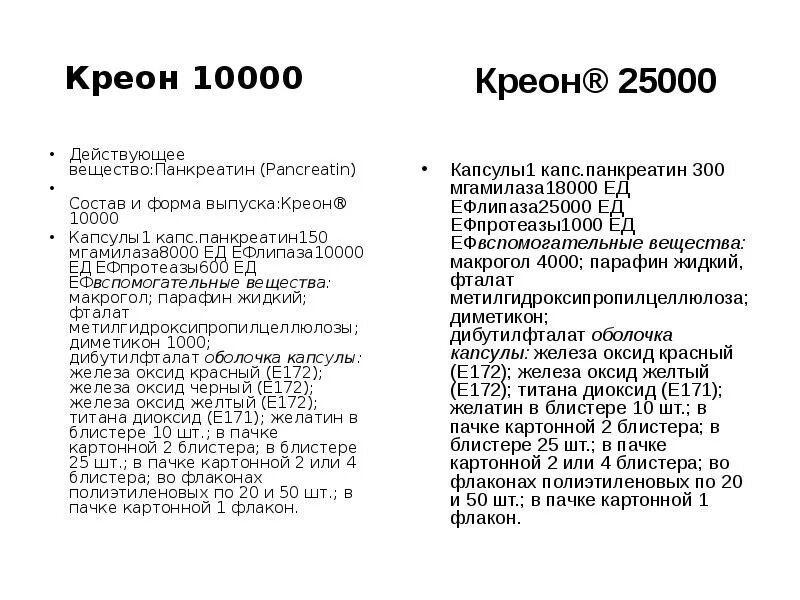 Креон 10000

• Действующее вещество:Панкреатин (Pancreatin)
•
Состав и форма выпуска:Креон® 10000
• Капсулы1 капс.панкреатин150 мгамилаза8000 ЕД ЕФлипаза10000 ЕД ЕФпротеазы600 ЕД ЕФвспомогательные вещества: макрогол; парафин жидкий; фталат метилгидроксипропилцеллюлозы; диметикон 1000; дибутилфталат оболочка капсулы: железа оксид красный (E172); железа оксид черный (E172); железа оксид желтый (E172); титана диоксид (E171); желатин в блистере 10 шт.; в пачке картонной 2 блистера; в блистере 25 шт.; в пачке картонной 2 или 4 блистера; во флаконах полиэтиленовых по 20 и 50 шт.; в пачке картонной 1 флакон.

Креон® 25000

• Капсулы1 капс.панкреатин 300 мгамилаза18000 ЕД ЕФлипаза25000 ЕД ЕФпротеазы1000 ЕД ЕФвспомогательные вещества: макрогол 4000; парафин жидкий, фталат метилгидроксипропилцеллюлоза; диметикон; дибутилфталат оболочка капсулы: железа оксид красный (E172); железа оксид желтый (E172); титана диоксид (E171); желатин в блистере 10 шт.; в пачке картонной 2 блистера; в блистере 25 шт.; в пачке картонной 2 или 4 блистера; во флаконах полиэтиленовых по 20 и 50 шт.; в пачке картонной 1 флакон.